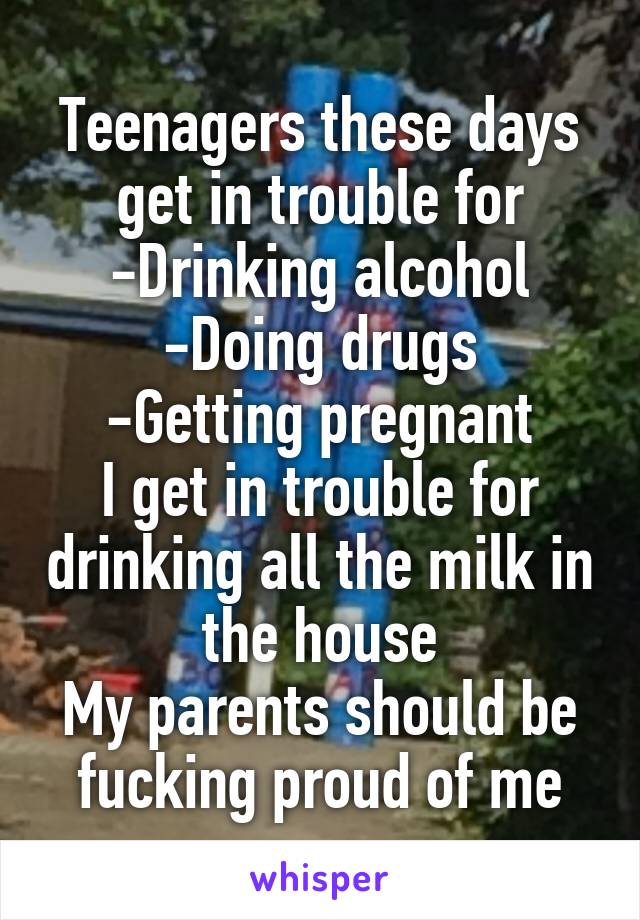 Teenagers these days get in trouble for
-Drinking alcohol
-Doing drugs
-Getting pregnant
I get in trouble for drinking all the milk in the house
My parents should be fucking proud of me

whisper